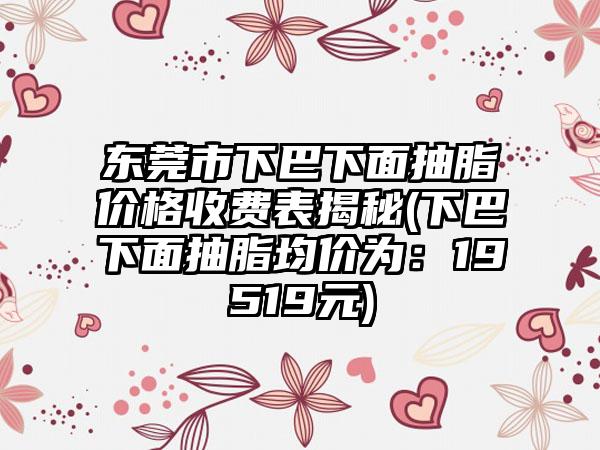 东莞市下巴下面抽脂价格收费表揭秘(下巴下面抽脂均价为：19519元)